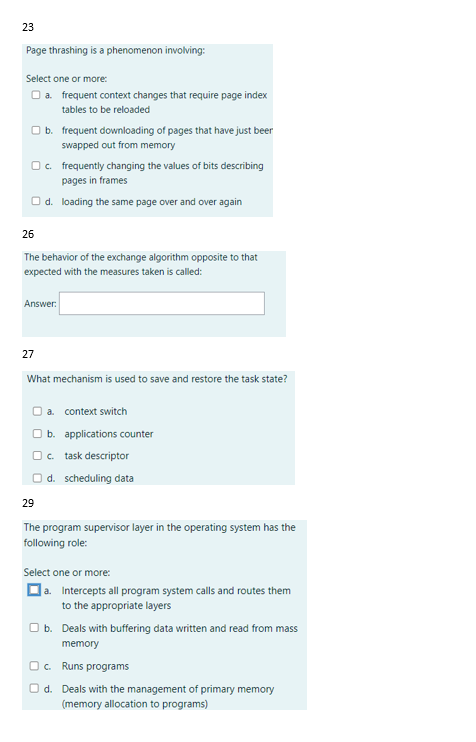 23

Page thrashing is a phenomenon involving:

Select one or more:
a. frequent context changes that require page index tables to be reloaded
b. frequent downloading of pages that have just beer swapped out from memory
c. frequently changing the values of bits describing pages in frames
d. loading the same page over and over again

26

The behavior of the exchange algorithm opposite to that expected with the measures taken is called:

Answer:

27

What mechanism is used to save and restore the task state?

a. context switch
b. applications counter
c. task descriptor
d. scheduling data

29

The program supervisor layer in the operating system has the following role:

Select one or more:
a. Intercepts all program system calls and routes them to the appropriate layers
b. Deals with buffering data written and read from mass memory
c. Runs programs
d. Deals with the management of primary memory (memory allocation to programs)